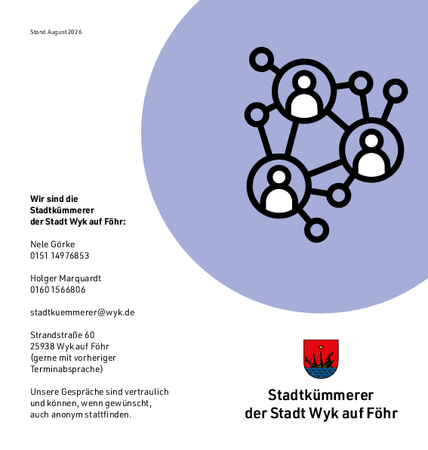 Stand August 2026

Wir sind die
Stadtkümmerer
der Stadt Wyk auf Föhr:

Nele Görke
0151 14976853

Holger Marquardt
0160 1566806

stadtkuemmerer@wyk.de

Strandstraße 60
25938 Wyk auf Föhr
(gerne mit vorheriger
Terminabsprache)

Unsere Gespräche sind vertraulich und können, wenn gewünscht, auch anonym stattfinden.

Stadtkümmerer
der Stadt Wyk auf Föhr